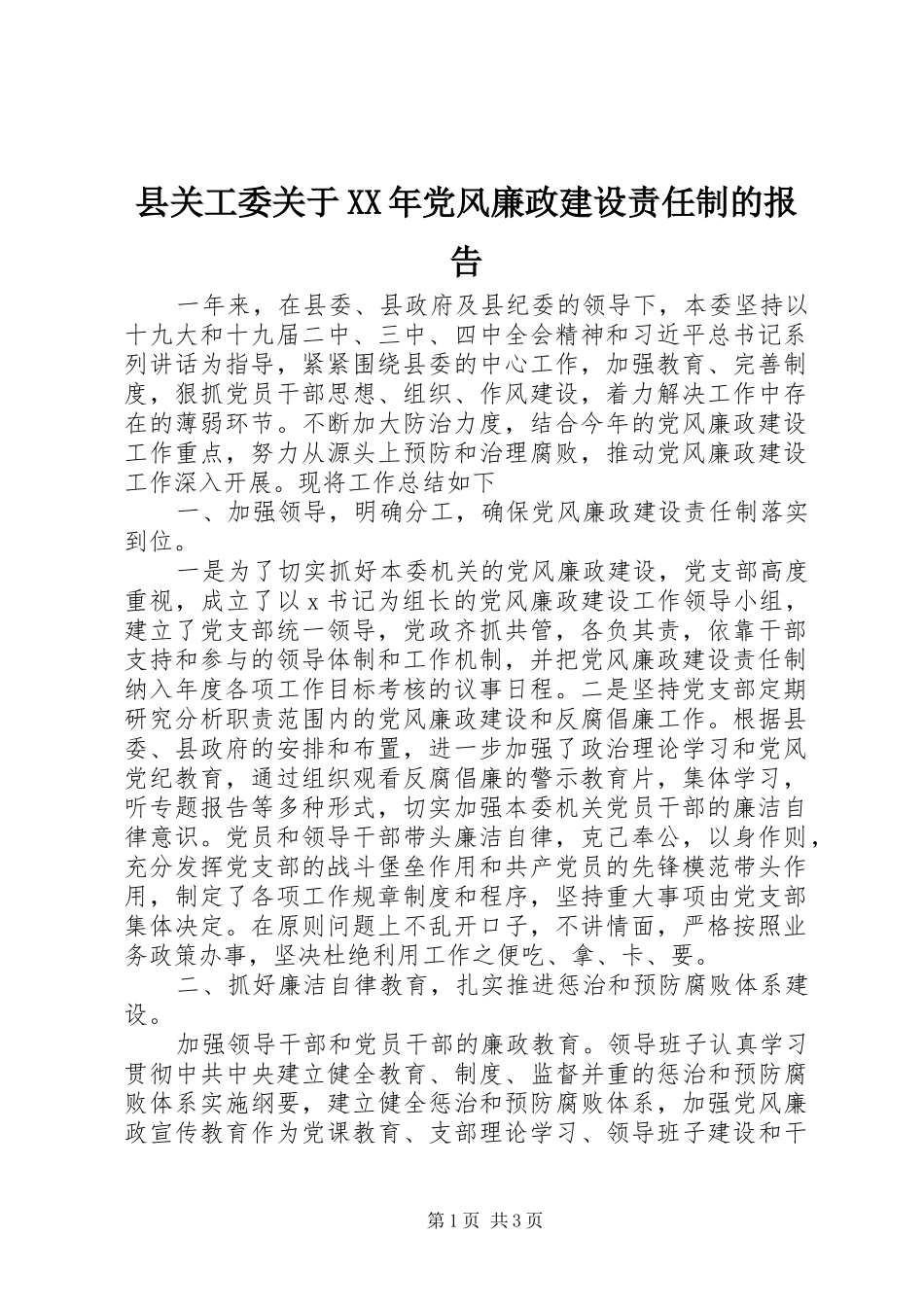 县关工委关于XX年党风廉政建设责任制的报告

一年来，在县委、县政府及县纪委的领导下，本委坚持以十九大和十九届二中、三中、四中全会精神和习近平总书记系列讲话为指导，紧紧围绕县委的中心工作，加强教育、完善制度，狠抓党员干部思想、组织、作风建设，着力解决工作中存在的薄弱环节。不断加大防治力度，结合今年的党风廉政建设工作重点，努力从源头上预防和治理腐败，推动党风廉政建设工作深入开展。现将工作总结如下

一、加强领导，明确分工，确保党风廉政建设责任制落实到位。

一是为了切实抓好本委机关的党风廉政建设，党支部高度重视，成立了以x书记为组长的党风廉政建设工作领导小组，建立了党支部统一领导，党政齐抓共管，各负其责，依靠干部支持和参与的领导体制和工作机制，并把党风廉政建设责任制纳入年度各项工作目标考核的议事日程。二是坚持党支部定期研究分析职责范围内的党风廉政建设和反腐倡廉工作。根据县委、县政府的安排和布置，进一步加强了政治理论学习和党风党纪教育，通过组织观看反腐倡廉的警示教育片，集体学习，听专题报告等多种形式，切实加强本委机关党员干部的廉洁自律意识。党员和领导干部带头廉洁自律，克己奉公，以身作则，充分发挥党支部的战斗堡垒作用和共产党员的先锋模范带头作用，制定了各项工作规章制度和程序，坚持重大事项由党支部集体决定。在原则问题上不乱开口子，不讲情面，严格按照业务政策办事，坚决杜绝利用工作之便吃、拿、卡、要。

二、抓好廉洁自律教育，扎实推进惩治和预防腐败体系建设。

加强领导干部和党员干部的廉政教育。领导班子认真学习贯彻中共中央建立健全教育、制度、监督并重的惩治和预防腐败体系实施纲要，建立健全惩治和预防腐败体系，加强党风廉政宣传教育作为党课教育、支部理论学习、领导班子建设和干

第1页 共3页